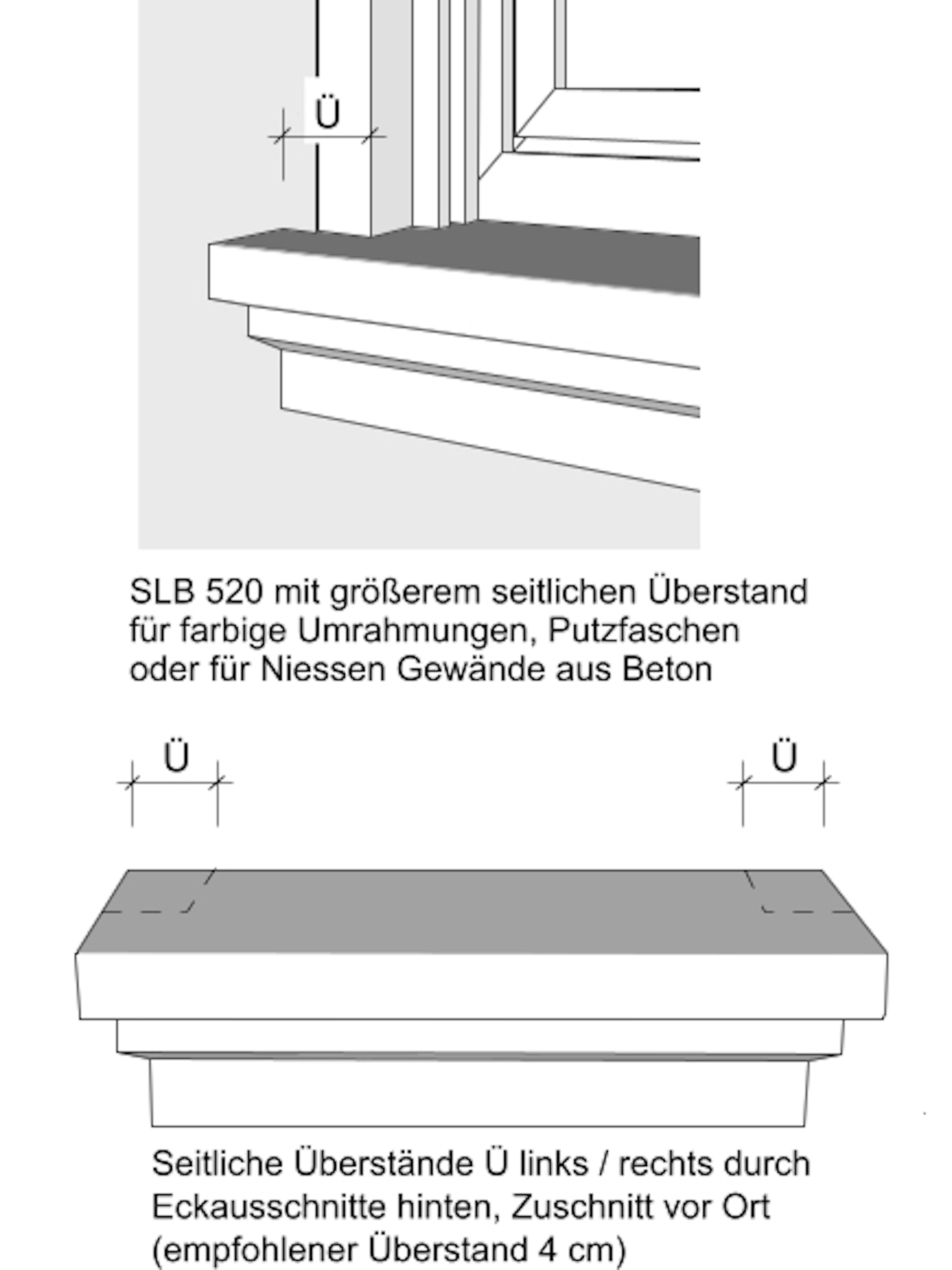 Ü

SLB 520 mit größerem seitlichen Überstand für farbige Umrahmungen, Putzfaschen oder für Niessen Gewände aus Beton

Ü

Ü

Seitliche Überstände Ü links / rechts durch Eckausschnitte hinten, Zuschnitt vor Ort (empfohlener Überstand 4 cm)